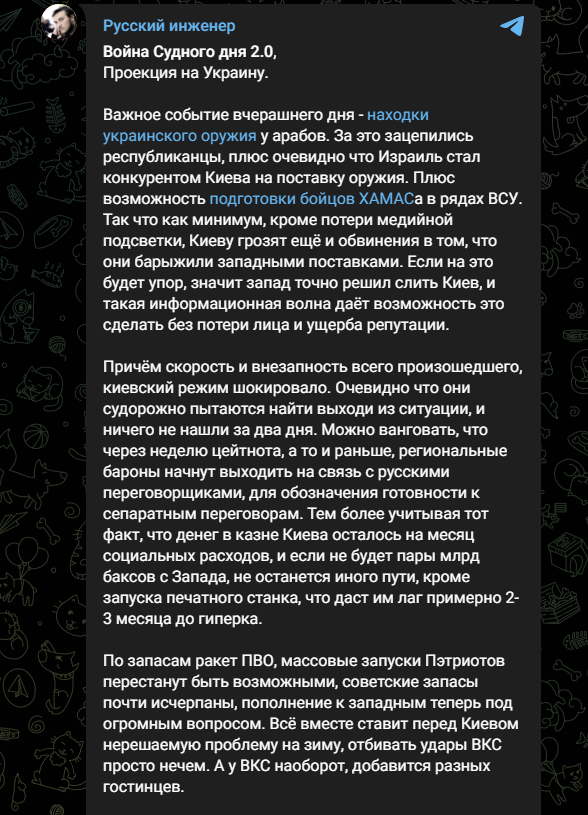 Русский инженер

Война Судного дня 2.0,
Проекция на Украину.

Важное событие вчерашнего дня - находки украинского оружия у арабов. За это зацепились республиканцы, плюс очевидно что Израиль стал конкурентом Киева на поставку оружия. Плюс возможность подготовки бойцов ХАМАСа в рядах ВСУ. Так что как минимум, кроме потери медийной подсветки, Киеву грозят ещё и обвинения в том, что они барыжили западными поставками. Если на это будет упор, значит запад точно решил слить Киев, и такая информационная волна даёт возможность это сделать без потери лица и ущерба репутации.

Причём скорость и внезапность всего произошедшего, киевский режим шокировало. Очевидно что они судорожно пытаются найти выходи из ситуации, и ничего не нашли за два дня. Можно ванговать, что через неделю цейтнота, а то и раньше, региональные бароны начнут выходить на связь с русскими переговорщиками, для обозначения готовности к сепаратным переговорам. Тем более учитывая тот факт, что денег в казне Киева осталось на месяц социальных расходов, и если не будет пары млрд баксов с Запада, не останется иного пути, кроме запуска печатного станка, что даст им лаг примерно 2-3 месяца до гиперка.

По запасам ракет ПВО, массовые запуски Пэтриотов перестанут быть возможными, советские запасы почти исчерпаны, пополнение к западным теперь под огромным вопросом. Всё вместе ставит перед Киевом нерешаемую проблему на зиму, отбивать удары ВКС просто нечем. А у ВКС наоборот, добавится разных гостинцев.